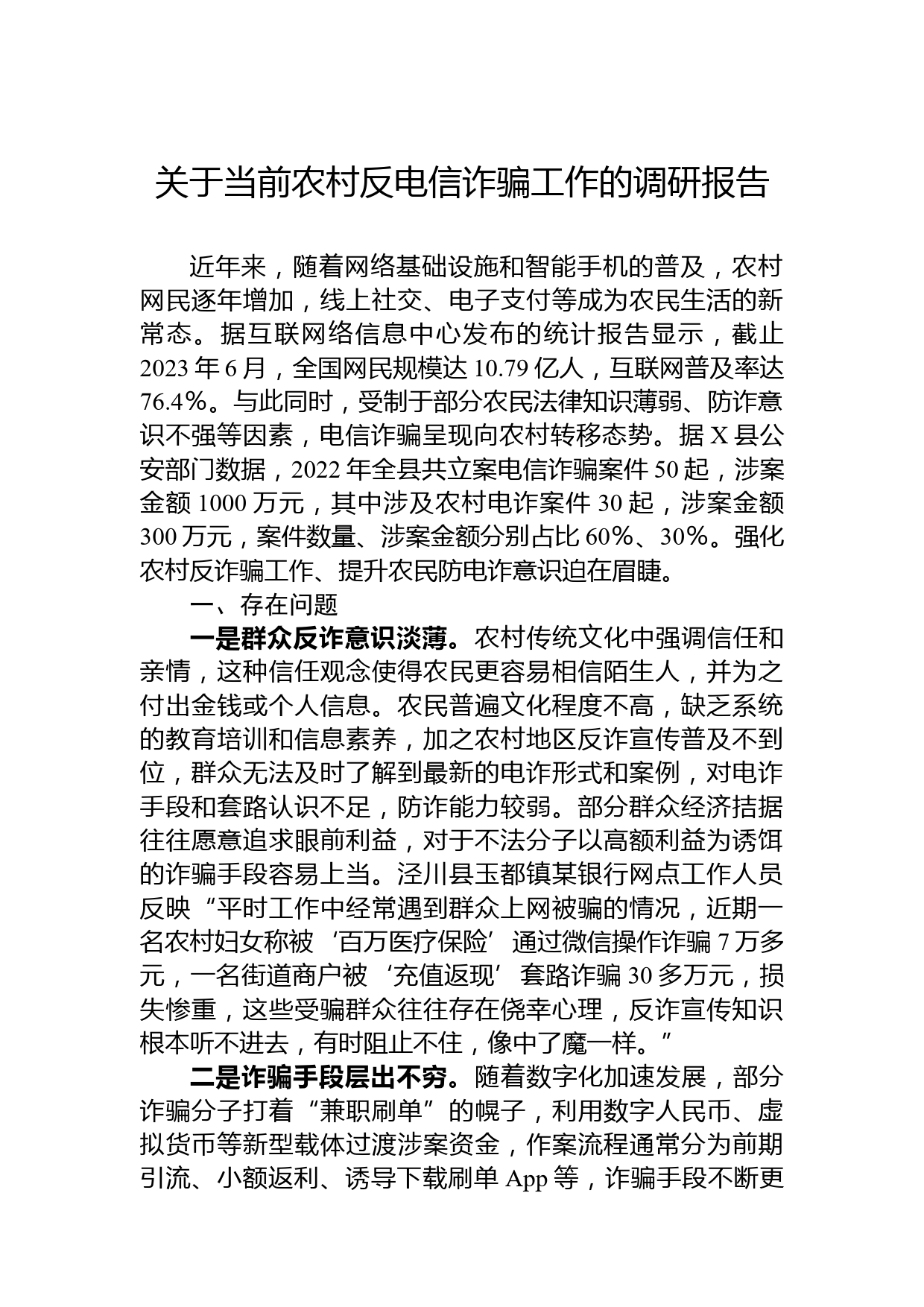 关于当前农村反电信诈骗工作的调研报告

近年来，随着网络基础设施和智能手机的普及，农村网民逐年增加，线上社交、电子支付等成为农民生活的新常态。据互联网络信息中心发布的统计报告显示，截止2023年6月，全国网民规模达10.79亿人，互联网普及率达76.4%。与此同时，受制于部分农民法律知识薄弱、防诈意识不强等因素，电信诈骗呈现向农村转移态势。据X县公安部门数据，2022年全县共立案电信诈骗案件50起，涉案金额1000万元，其中涉及农村电诈案件30起，涉案金额300万元，案件数量、涉案金额分别占比60%、30%。强化农村反诈骗工作、提升农民防电诈意识迫在眉睫。

一、存在问题

一是群众反诈意识淡薄。农村传统文化中强调信任和亲情，这种信任观念使得农民更容易相信陌生人，并为之付出金钱或个人信息。农民普遍文化程度不高，缺乏系统的教育培训和信息素养，加之农村地区反诈宣传普及不到位，群众无法及时了解到最新的电诈形式和案例，对电诈手段和套路认识不足，防诈能力较弱。部分群众经济拮据往往愿意追求眼前利益，对于不法分子以高额利益为诱饵的诈骗手段容易上当。泾川县玉都镇某银行网点工作人员反映“平时工作中经常遇到群众上网被骗的情况，近期一名农村妇女称被‘百万医疗保险’通过微信操作诈骗7万多元，一名街道商户被‘充值返现’套路诈骗30多万元，损失惨重，这些受骗群众往往存在侥幸心理，反诈宣传知识根本听不进去，有时阻止不住，像中了魔一样。”

二是诈骗手段层出不穷。随着数字化加速发展，部分诈骗分子打着“兼职刷单”的幌子，利用数字人民币、虚拟货币等新型载体过渡涉案资金，作案流程通常分为前期引流、小额返利、诱导下载刷单App等，诈骗手段不断更